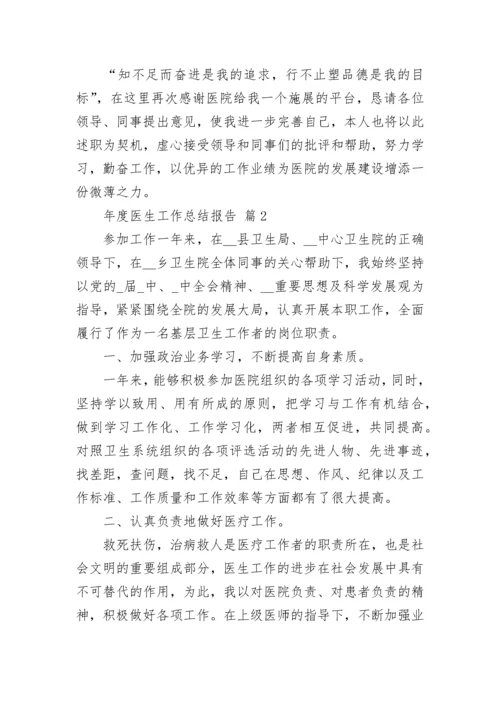 “知不足而奋进是我的追求，行不止塑品德是我的目标”，在这里再次感谢医院给我一个施展的平台，恳请各位领导、同事提出意见，使我进一步完善自己，本人也将以此述职为契机，虚心接受领导和同事们的批评和帮助，努力学习，勤奋工作，以优异的工作业绩为医院的发展建设增添一份微薄之力。

年度医生工作总结报告 篇2

参加工作一年来，在__县卫生局、__中心卫生院的正确领导下，在__乡卫生院全体同事的关心帮助下，我始终坚持以党的_届_中、_中全会精神、__重要思想及科学发展观为指导，紧紧围绕全院的发展大局，认真开展本职工作，全面履行了作为一名基层卫生工作者的岗位职责。

一、加强政治业务学习，不断提高自身素质。

一年来，能够积极参加医院组织的各项学习活动，同时，坚持学以致用、用有所成的原则，把学习与工作有机结合，做到学习工作化、工作学习化，两者相互促进，共同提高。对照卫生系统组织的各项评选活动的先进人物、先进事迹，找差距，查问题，找不足，自己在思想、作风、纪律以及工作标准、工作质量和工作效率等方面都有了很大提高。

二、认真负责地做好医疗工作。

救死扶伤，治病救人是医疗工作者的职责所在，也是社会文明的重要组成部分，医生工作的进步在社会发展中具有不可替代的作用，为此，我以对医院负责、对患者负责的精神，积极做好各项工作。在上级医师的指导下，不断加强业